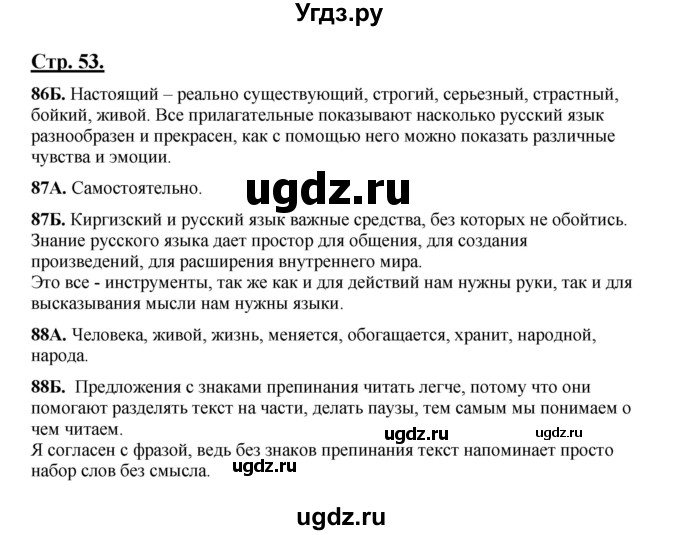 Угдз.ру

Стр. 53.

86Б. Настоящий – реально существующий, строгий, серьезный, страстный, бойкий, живой. Все прилагательные показывают насколько русский язык разнообразен и прекрасен, как с помощью него можно показать различные чувства и эмоции.

87А. Самостоятельно.

ugdz.ru

87Б. Киргизский и русский язык важные средства, без которых не обойтись. Знание русского языка дает простор для общения, для создания произведений, для расширения внутреннего мира.
Это все - инструменты, так же как и для действий нам нужны руки, так и для высказывания мысли нам нужны языки.

88А. Человека, живой, жизнь, меняется, обогащается, хранит, народной, народа.

88Б. Предложения с знаками препинания читать легче, потому что они помогают разделять текст на части, делать паузы, тем самым мы понимаем о чем читаем.

ugdz.ru ugdz.ru

Я согласен с фразой, ведь без знаков препинания текст напоминает просто набор слов без смысла.

ugdz.ru

ugdz.ru